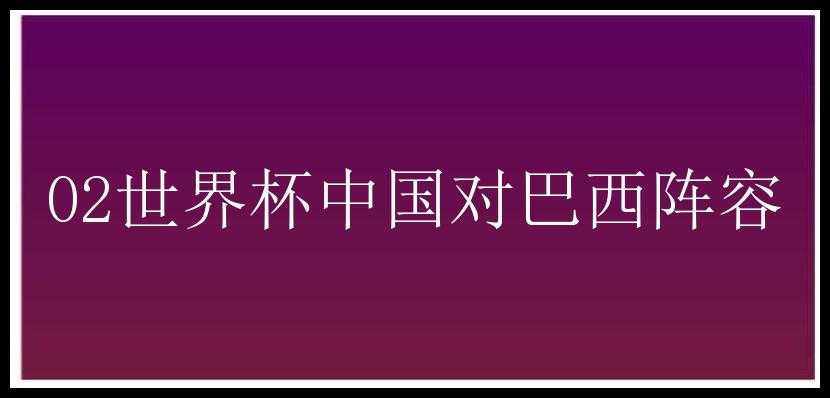 02世界杯中国对巴西阵容